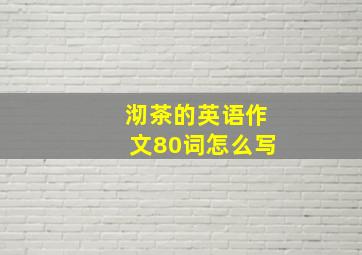 沏茶的英语作文80词怎么写